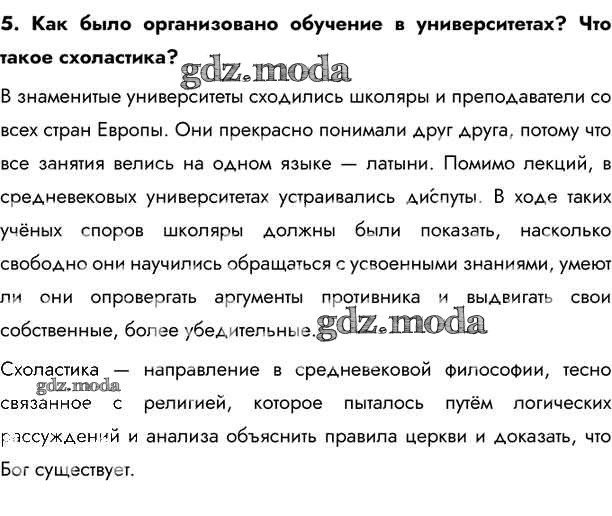 5. Как было организовано обучение в университетах? Что такое схоластика? gdz.moda

В знаменитые университеты сходились школяры и преподаватели со всех стран Европы. Они прекрасно понимали друг друга, потому что все занятия велись на одном языке — латыни. Помимо лекций, в средневековых университетах устраивались диспуты. В ходе таких учёных споров школяры должны были показать, насколько свободно они научились обращаться с усвоенными знаниями, умеют ли они опровергать аргументы противника и выдвигать свои собственные, более убедительные. gdz.moda

Схоластика — направление в средневековой философии, тесно связанное с религией, которое пыталось путём логических рассуждений и анализа объяснить правила церкви и доказать, что Бог существует. gdz.moda